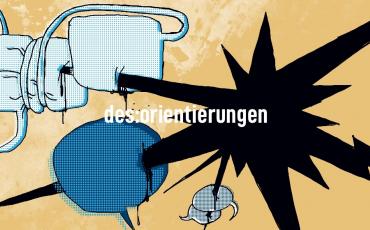 des:orientierungen